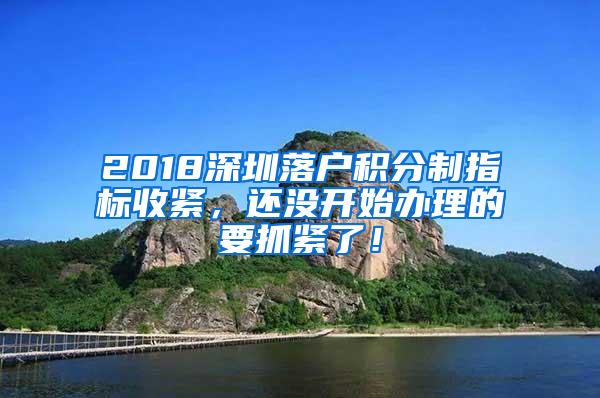 2018深圳落户积分制指标收紧，还没开始办理的要抓紧了！